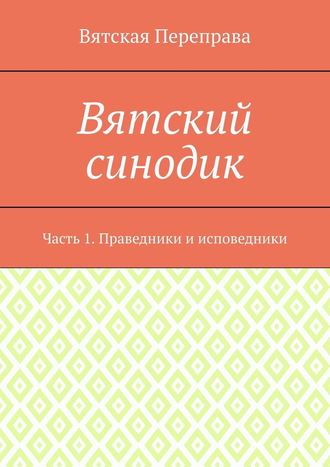 Вятская Переправа

Вятский синодик

Часть 1. Праведники и исповедники